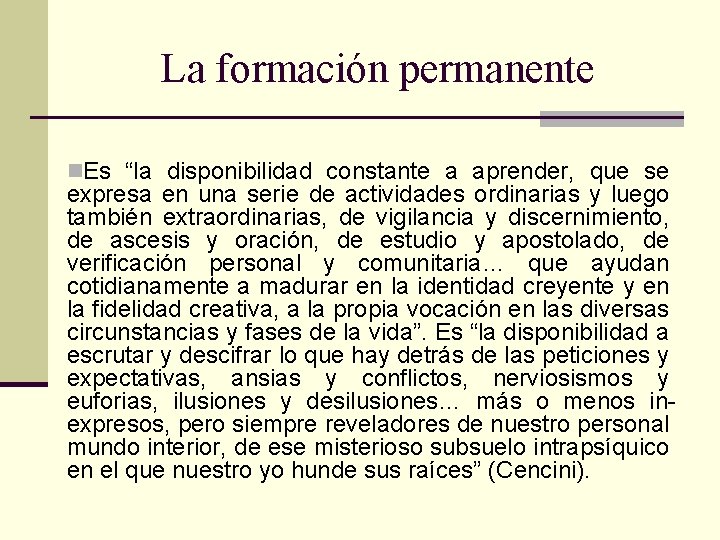 La formación permanente

Es “la disponibilidad constante a aprender, que se expresa en una serie de actividades ordinarias y luego también extraordinarias, de vigilancia y discernimiento, de ascesis y oración, de estudio y apostolado, de verificación personal y comunitaria… que ayudan cotidianamente a madurar en la identidad creyente y en la fidelidad creativa, a la propia vocación en las diversas circunstancias y fases de la vida”. Es “la disponibilidad a escrutar y descifrar lo que hay detrás de las peticiones y expectativas, ansias y conflictos, nerviosismos y euforias, ilusiones y desilusiones… más o menos inexpresos, pero siempre reveladores de nuestro personal mundo interior, de ese misterioso subsuelo intrapsíquico en el que nuestro yo hunde sus raíces” (Cencini).